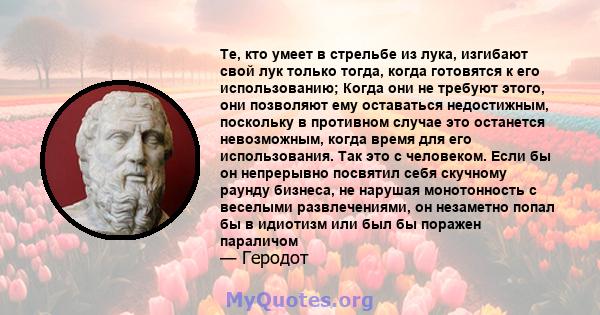 Те, кто умеет в стрельбе из лука, изгибают свой лук только тогда, когда готовятся к его использованию; Когда они не требуют этого, они позволяют ему оставаться недостижным, поскольку в противном случае это останется невозможным, когда время для его использования. Так это с человеком. Если бы он непрерывно посвятил себя скучному раунду бизнеса, не нарушая монотонность с веселыми развлечениями, он незаметно попал бы в идиотизм или был бы поражен параличом

— Геродот

MyQuotes.org